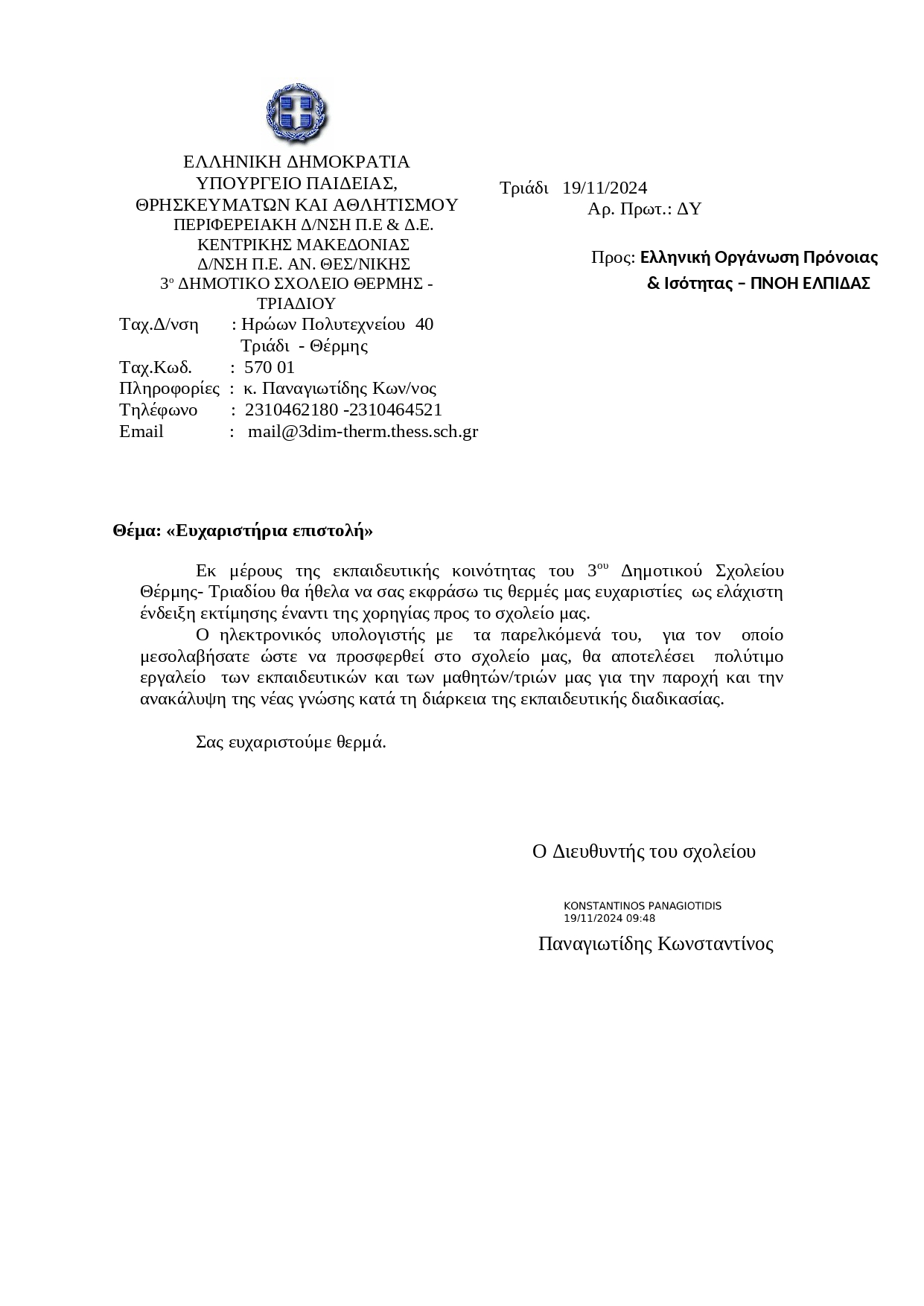 ΕΛΛΗΝΙΚΗ ΔΗΜΟΚΡΑΤΙΑ
ΥΠΟΥΡΓΕΙΟ ΠΑΙΔΕΙΑΣ,
ΘΡΗΣΚΕΥΜΑΤΩΝ ΚΑΙ ΑΘΛΗΤΙΣΜΟΥ
ΠΕΡΙΦΕΡΕΙΑΚΗ Δ/ΝΣΗ Π.Ε & Δ.Ε.
ΚΕΝΤΡΙΚΗΣ ΜΑΚΕΔΟΝΙΑΣ
Δ/ΝΣΗ Π.Ε. ΑΝ. ΘΕΣ/ΝΙΚΗΣ
3ο ΔΗΜΟΤΙΚΟ ΣΧΟΛΕΙΟ ΘΕΡΜΗΣ - ΤΡΙΑΔΙΟΥ
Ταχ.Δ/νση : Ηρώων Πολυτεχνείου 40
Τριάδι - Θέρμης
Ταχ.Κωδ. : 570 01
Πληροφορίες : κ. Παναγιωτίδης Κων/νος
Τηλέφωνο : 2310462180 -2310464521
Email : mail@3dim-therm.thess.sch.gr

Τριάδι 19/11/2024
Αρ. Πρωτ.: ΔΥ

Προς: Ελληνική Οργάνωση Πρόνοιας & Ισότητας – ΠΝΟΗ ΕΛΠΙΔΑΣ

Θέμα: «Ευχαριστήρια επιστολή»

Εκ μέρους της εκπαιδευτικής κοινότητας του 3ου Δημοτικού Σχολείου Θέρμης- Τριαδίου θα ήθελα να σας εκφράσω τις θερμές μας ευχαριστίες ως ελάχιστη ένδειξη εκτίμησης έναντι της χορηγίας προς το σχολείο μας.

Ο ηλεκτρονικός υπολογιστής με τα παρελκόμενά του, για τον οποίο μεσολαβήσατε ώστε να προσφερθεί στο σχολείο μας, θα αποτελέσει πολύτιμο εργαλείο των εκπαιδευτικών και των μαθητών/τριών μας για την παροχή και την ανακάλυψη της νέας γνώσης κατά τη διάρκεια της εκπαιδευτικής διαδικασίας.

Σας ευχαριστούμε θερμά.

Ο Διευθυντής του σχολείου

KONSTANTINOS PANAGIOTIDIS
19/11/2024 09:48

Παναγιωτίδης Κωνσταντίνος